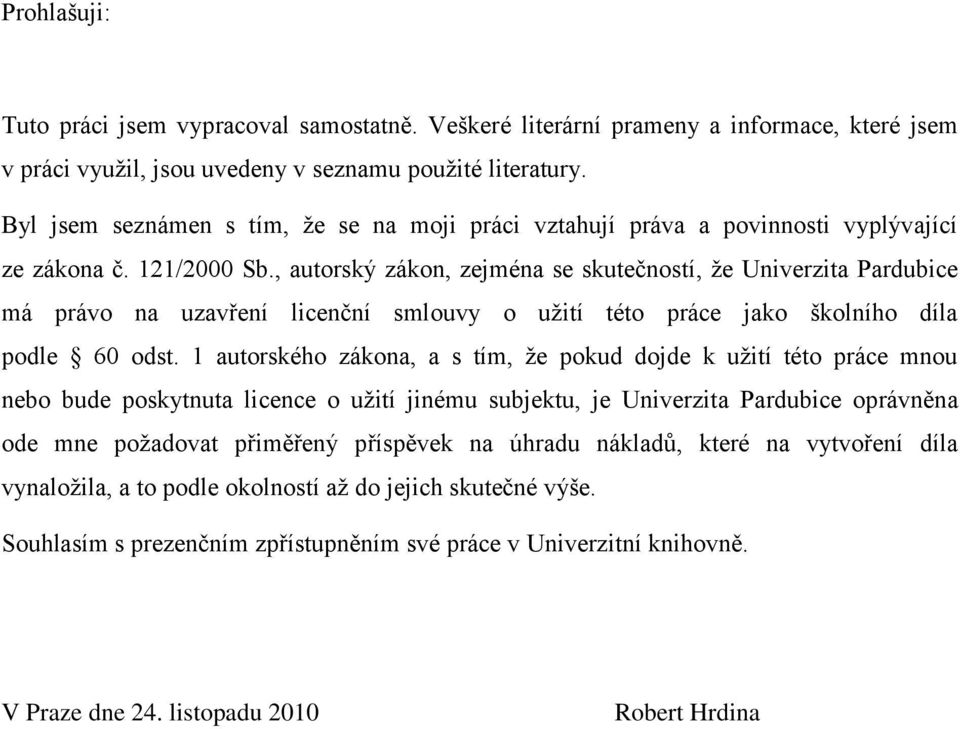 Prohlašuji:

Tuto práci jsem vypracoval samostatně. Veškeré literární prameny a informace, které jsem v práci využil, jsou uvedeny v seznamu použité literatury.

Byl jsem seznámen s tím, že se na moji práci vztahují práva a povinnosti vyplývající ze zákona č. 121/2000 Sb., autorský zákon, zejména se skutečností, že Univerzita Pardubice má právo na uzavření licenční smlouvy o užití této práce jako školního díla podle § 60 odst. 1 autorského zákona, a s tím, že pokud dojde k užití této práce mnou nebo bude poskytnuta licence o užití jinému subjektu, je Univerzita Pardubice oprávněna ode mne požadovat přiměřený příspěvek na úhradu nákladů, které na vytvoření díla vynaložila, a to podle okolností až do jejich skutečné výše.

Souhlasím s prezenčním zpřístupněním své práce v Univerzitní knihovně.

V Praze dne 24. listopadu 2010

Robert Hrdina